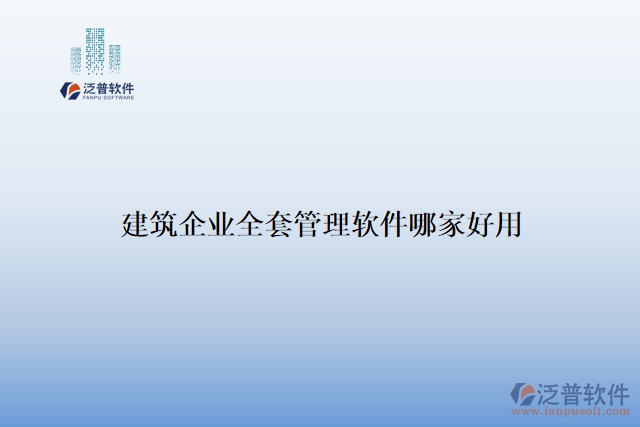 泛普软件
FANPU SOFTWARE

建筑企业全套管理软件哪家好用

泛普软件
www.fanpusoft.com